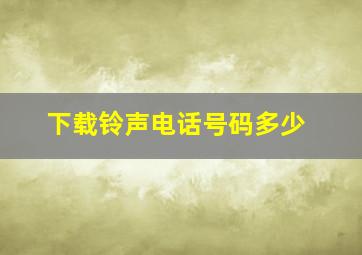 下载铃声电话号码多少